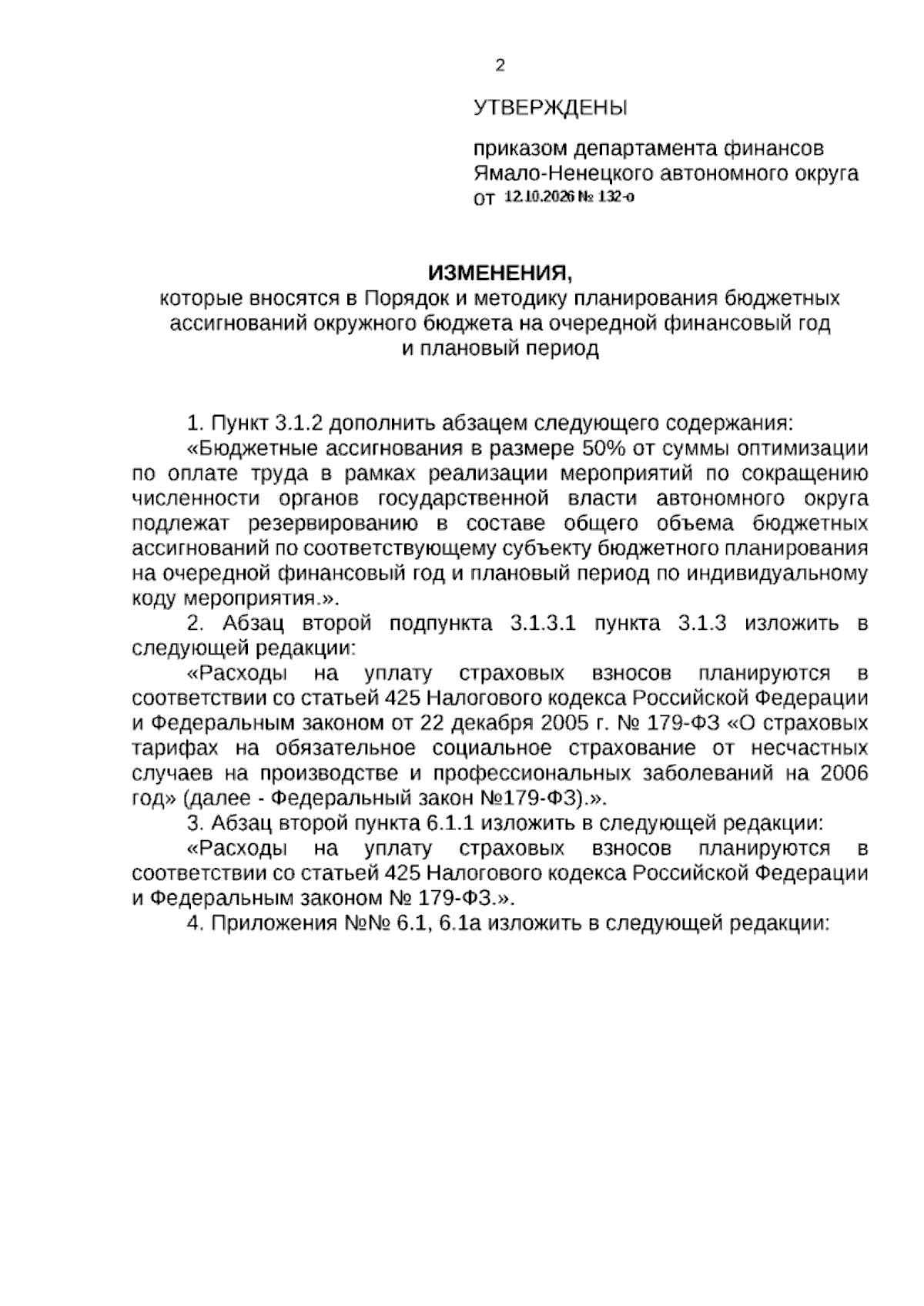 2

УТВЕРЖДЕНЫ

приказом департамента финансов
Ямало-Ненецкого автономного округа
от 12.10.2026 № 132-о

ИЗМЕНЕНИЯ,
которые вносятся в Порядок и методику планирования бюджетных ассигнований окружного бюджета на очередной финансовый год и плановый период

1. Пункт 3.1.2 дополнить абзацем следующего содержания:

«Бюджетные ассигнования в размере 50% от суммы оптимизации по оплате труда в рамках реализации мероприятий по сокращению численности органов государственной власти автономного округа подлежат резервированию в составе общего объема бюджетных ассигнований по соответствующему субъекту бюджетного планирования на очередной финансовый год и плановый период по индивидуальному коду мероприятия.».

2. Абзац второй подпункта 3.1.3.1 пункта 3.1.3 изложить в следующей редакции:

«Расходы на уплату страховых взносов планируются в соответствии со статьей 425 Налогового кодекса Российской Федерации и Федеральным законом от 22 декабря 2005 г. № 179-ФЗ «О страховых тарифах на обязательное социальное страхование от несчастных случаев на производстве и профессиональных заболеваний на 2006 год» (далее - Федеральный закон №179-ФЗ).».

3. Абзац второй пункта 6.1.1 изложить в следующей редакции:

«Расходы на уплату страховых взносов планируются в соответствии со статьей 425 Налогового кодекса Российской Федерации и Федеральным законом № 179-ФЗ.».

4. Приложения №№ 6.1, 6.1а изложить в следующей редакции: